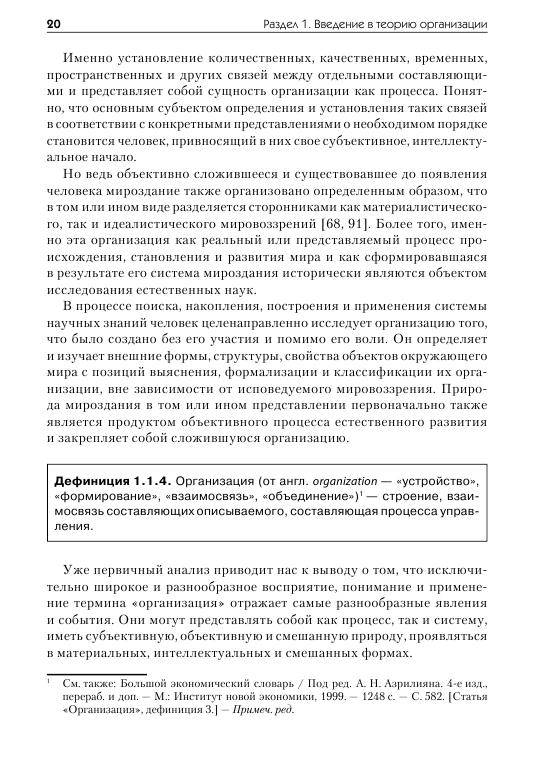 20

Раздел 1. Введение в теорию организации

Именно установление количественных, качественных, временных, пространственных и других связей между отдельными составляющими и представляет собой сущность организации как процесса. Понятно, что основным субъектом определения и установления таких связей в соответствии с конкретными представлениями о необходимом порядке становится человек, привносящий в них свое субъективное, интеллектуальное начало.

Но ведь объективно сложившееся и существовавшее до появления человека мироздание также организовано определенным образом, что в том или ином виде разделяется сторонниками как материалистического, так и идеалистического мировоззрений [68, 91]. Более того, именно эта организация как реальный или представляемый процесс происхождения, становления и развития мира и как сформировавшаяся в результате его система мироздания исторически являются объектом исследования естественных наук.

В процессе поиска, накопления, построения и применения системы научных знаний человек целенаправленно исследует организацию того, что было создано без его участия и помимо его воли. Он определяет и изучает внешние формы, структуры, свойства объектов окружающего мира с позиций выяснения, формализации и классификации их организации, вне зависимости от исповедуемого мировоззрения. Природа мироздания в том или ином представлении первоначально также является продуктом объективного процесса естественного развития и закрепляет собой сложившуюся организацию.

Дефиниция 1.1.4. Организация (от англ. organization — «устройство», «формирование», «взаимосвязь», «объединение»)$^1$ — строение, взаимосвязь составляющих описываемого, составляющая процесса управления.

Уже первичный анализ приводит нас к выводу о том, что исключительно широкое и разнообразное восприятие, понимание и применение термина «организация» отражает самые разнообразные явления и события. Они могут представлять собой как процесс, так и систему, иметь субъективную, объективную и смешанную природу, проявляться в материальных, интеллектуальных и смешанных формах.

$^1$ См. также: Большой экономический словарь / Под ред. А. Н. Азрилияна. 4-е изд., перераб. и доп. — М.: Институт новой экономики, 1999. — 1248 с. — С. 582. [Статья «Организация», дефиниция 3.] — Примеч. ред.